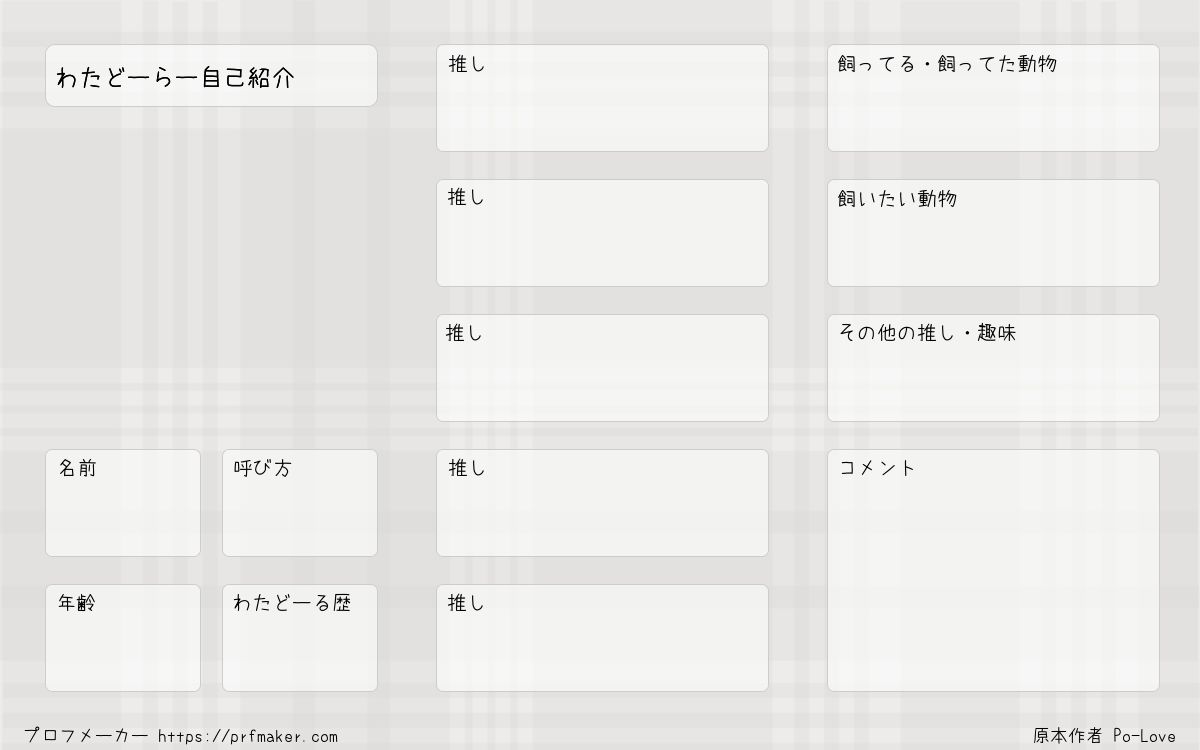 わたどーらー自己紹介

名前

呼び方

年齢

わたどーる歴

推し

推し

推し

推し

推し

飼ってる・飼ってた動物

飼いたい動物

その他の推し・趣味

コメント

プロフメーカー https://prfmaker.com

原本作者 Po-Love